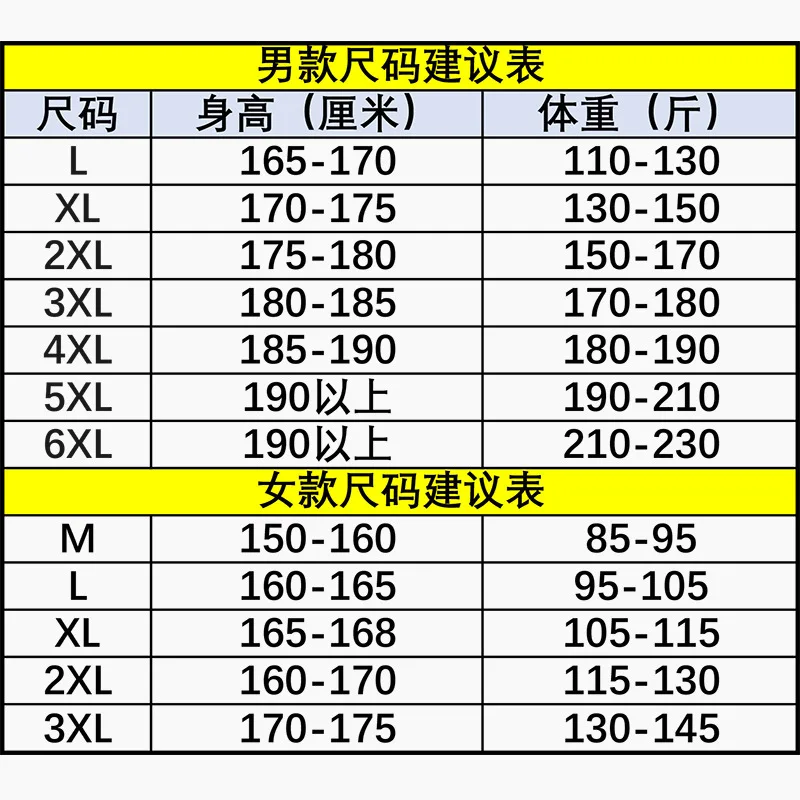 | 男款尺码建议表 | | |
|---|---|---|
| 尺码 | 身高（厘米） | 体重（斤） |
| L | 165-170 | 110-130 |
| XL | 170-175 | 130-150 |
| 2XL | 175-180 | 150-170 |
| 3XL | 180-185 | 170-180 |
| 4XL | 185-190 | 180-190 |
| 5XL | 190以上 | 190-210 |
| 6XL | 190以上 | 210-230 |
| 女款尺码建议表 | | |
| M | 150-160 | 85-95 |
| L | 160-165 | 95-105 |
| XL | 165-168 | 105-115 |
| 2XL | 160-170 | 115-130 |
| 3XL | 170-175 | 130-145 |